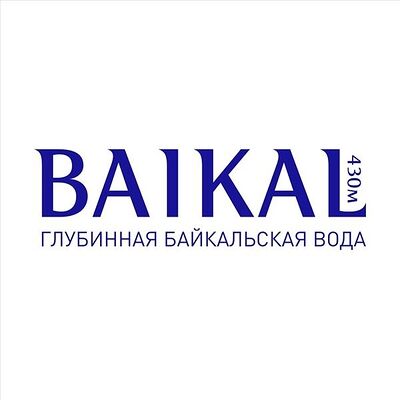 BAIKAL 430м
ГЛУБИННАЯ БАЙКАЛЬСКАЯ ВОДА